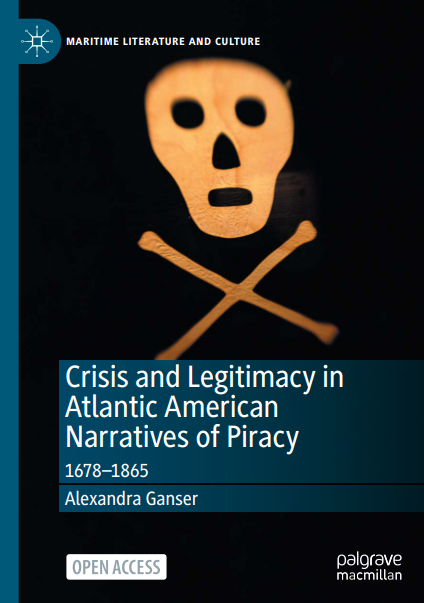 MARITIME LITERATURE AND CULTURE

Crisis and Legitimacy in Atlantic American Narratives of Piracy

1678–1865

Alexandra Ganser

OPEN ACCESS

palgrave macmillan